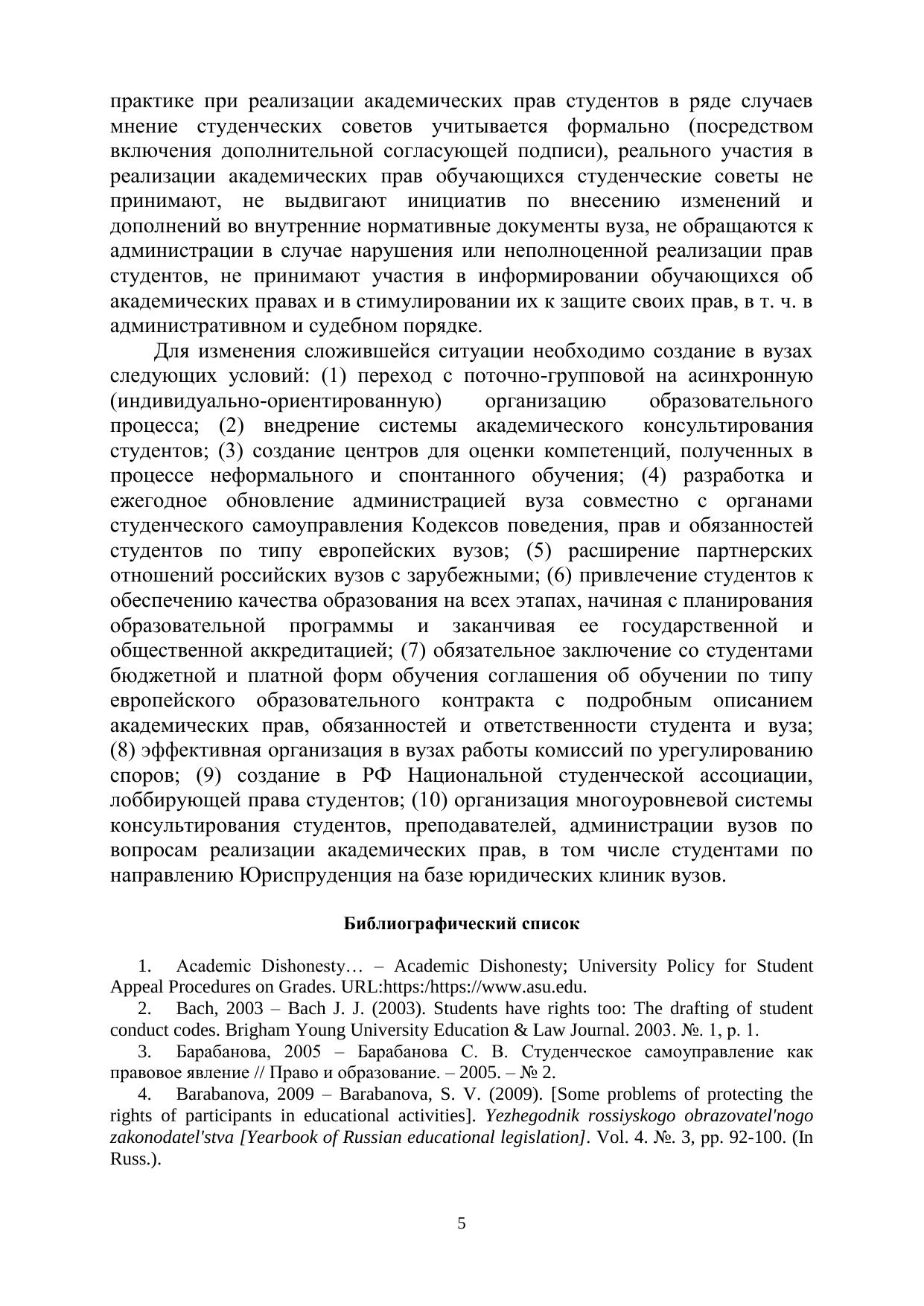 практике при реализации академических прав студентов в ряде случаев мнение студенческих советов учитывается формально (посредством включения дополнительной согласующей подписи), реального участия в реализации академических прав обучающихся студенческие советы не принимают, не выдвигают инициатив по внесению изменений и дополнений во внутренние нормативные документы вуза, не обращаются к администрации в случае нарушения или неполноценной реализации прав студентов, не принимают участия в информировании обучающихся об академических правах и в стимулировании их к защите своих прав, в т. ч. в административном и судебном порядке.

Для изменения сложившейся ситуации необходимо создание в вузах следующих условий: (1) переход с поточно-групповой на асинхронную (индивидуально-ориентированную) организацию образовательного процесса; (2) внедрение системы академического консультирования студентов; (3) создание центров для оценки компетенций, полученных в процессе неформального и спонтанного обучения; (4) разработка и ежегодное обновление администрацией вуза совместно с органами студенческого самоуправления Кодексов поведения, прав и обязанностей студентов по типу европейских вузов; (5) расширение партнерских отношений российских вузов с зарубежными; (6) привлечение студентов к обеспечению качества образования на всех этапах, начиная с планирования образовательной программы и заканчивая ее государственной и общественной аккредитацией; (7) обязательное заключение со студентами бюджетной и платной форм обучения соглашения об обучении по типу европейского образовательного контракта с подробным описанием академических прав, обязанностей и ответственности студента и вуза; (8) эффективная организация в вузах работы комиссий по урегулированию споров; (9) создание в РФ Национальной студенческой ассоциации, лоббирующей права студентов; (10) организация многоуровневой системы консультирования студентов, преподавателей, администрации вузов по вопросам реализации академических прав, в том числе студентами по направлению Юриспруденция на базе юридических клиник вузов.

Библиографический список

1. Academic Dishonesty… – Academic Dishonesty; University Policy for Student Appeal Procedures on Grades. URL:https:/https://www.asu.edu.

2. Bach, 2003 – Bach J. J. (2003). Students have rights too: The drafting of student conduct codes. Brigham Young University Education & Law Journal. 2003. №. 1, p. 1.

3. Барабанова, 2005 – Барабанова С. В. Студенческое самоуправление как правовое явление // Право и образование. – 2005. – № 2.

4. Barabanova, 2009 – Barabanova, S. V. (2009). [Some problems of protecting the rights of participants in educational activities]. Yezhegodnik rossiyskogo obrazovatel'nogo zakonodatel'stva [Yearbook of Russian educational legislation]. Vol. 4. №. 3, pp. 92-100. (In Russ.).

5